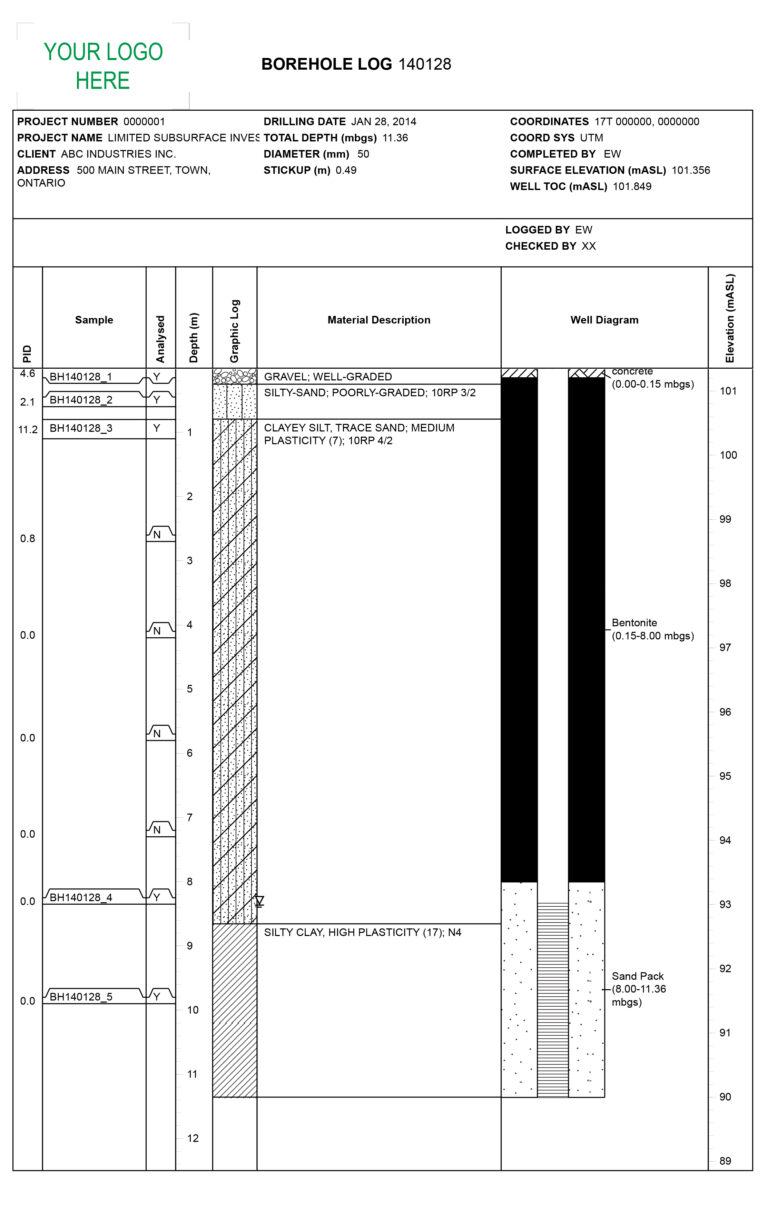 YOUR LOGO HERE

BOREHOLE LOG 140128

PROJECT NUMBER 0000001
PROJECT NAME LIMITED SUBSURFACE INVES
CLIENT ABC INDUSTRIES INC.
ADDRESS 500 MAIN STREET, TOWN, ONTARIO

DRILLING DATE JAN 28, 2014
TOTAL DEPTH (mbgs) 11.36
DIAMETER (mm) 50
STICKUP (m) 0.49

COORDINATES 17T 000000, 0000000
COORD SYS UTM
COMPLETED BY EW
SURFACE ELEVATION (mASL) 101.356
WELL TOC (mASL) 101.849

LOGGED BY EW
CHECKED BY XX

| PID | Sample | Analysed | Depth (m) | Graphic Log | Material Description | Well Diagram | Elevation (mASL) |
|---|---|---|---|---|---|---|---|
| 4.6 | BH140128_1 | Y | | | GRAVEL; WELL-GRADED | concrete (0.00-0.15 mbgs) | |
| 2.1 | BH140128_2 | Y | | | SILTY-SAND; POORLY-GRADED; 10RP 3/2 | | 101 |
| 11.2 | BH140128_3 | Y | 1 | | CLAYEY SILT, TRACE SAND; MEDIUM PLASTICITY (7); 10RP 4/2 | | 100 |
| | | | 2 | | | | 99 |
| 0.8 | | N | 3 | | | | 98 |
| 0.0 | | N | 4 | | | Bentonite (0.15-8.00 mbgs) | 97 |
| | | | 5 | | | | 96 |
| 0.0 | | N | 6 | | | | 95 |
| 0.0 | | N | 7 | | | | 94 |
| 0.0 | BH140128_4 | Y | 8 | | | | 93 |
| | | | 9 | | SILTY CLAY, HIGH PLASTICITY (17); N4 | | 92 |
| 0.0 | BH140128_5 | Y | 10 | | | Sand Pack (8.00-11.36 mbgs) | 91 |
| | | | 11 | | | | 90 |
| | | | 12 | | | | 89 |